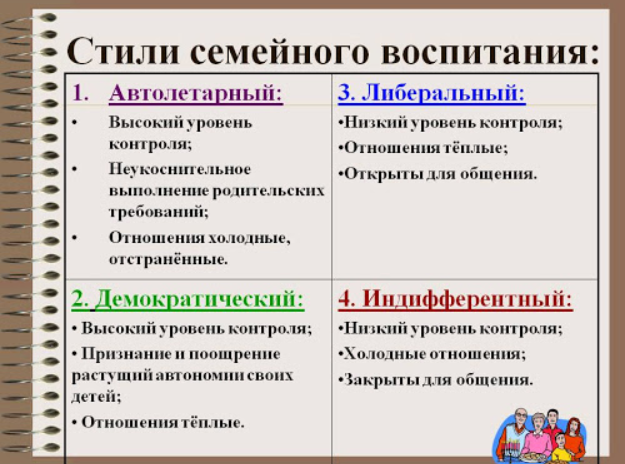 Стили семейного воспитания:

| 1. Автолетарный: • Высокий уровень контроля; • Неукоснительное выполнение родительских требований; • Отношения холодные, отстранённые. | 3. Либеральный: •Низкий уровень контроля; •Отношения тёплые; •Открыты для общения. |
|---|---|
| 2. Демократический: • Высокий уровень контроля; • Признание и поощрение растущий автономии своих детей; • Отношения тёплые. | 4. Индифферентный: •Низкий уровень контроля; •Холодные отношения; •Закрыты для общения. |